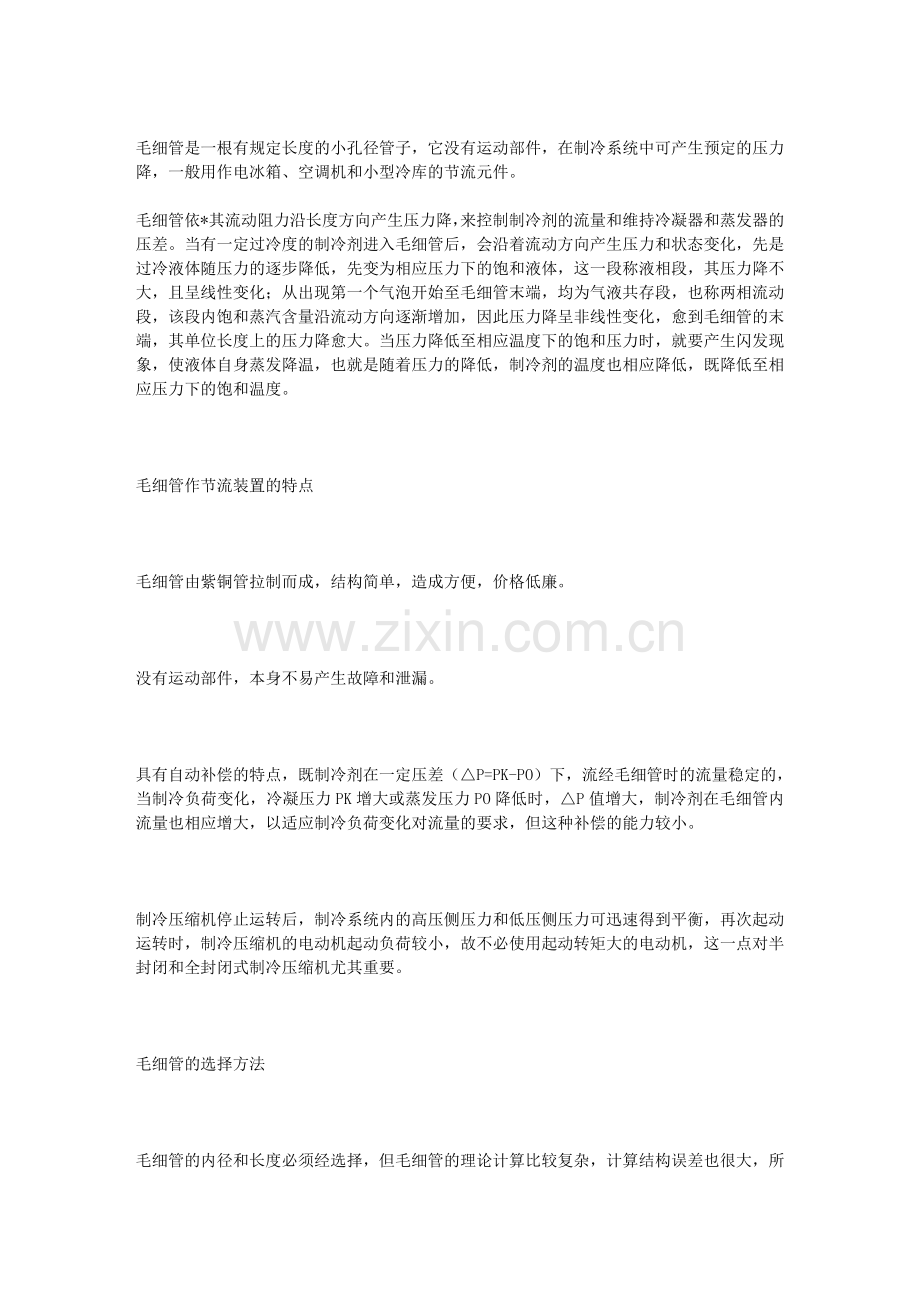 毛细管是一根有规定长度的小孔径管子，它没有运动部件，在制冷系统中可产生预定的压力降，一般用作电冰箱、空调机和小型冷库的节流元件。

毛细管依*其流动阻力沿长度方向产生压力降，来控制制冷剂的流量和维持冷凝器和蒸发器的压差。当有一定过冷度的制冷剂进入毛细管后，会沿着流动方向产生压力和状态变化，先是过冷液体随压力的逐步降低，先变为相应压力下的饱和液体，这一段称液相段，其压力降不大，且呈线性变化；从出现第一个气泡开始至毛细管末端，均为气液共存段，也称两相流动段，该段内饱和蒸汽含量沿流动方向逐渐增加，因此压力降呈非线性变化，愈到毛细管的末端，其单位长度上的压力降愈大。当压力降低至相应温度下的饱和压力时，就要产生闪发现象，使液体自身蒸发降温，也就是随着压力的降低，制冷剂的温度也相应降低，既降低至相应压力下的饱和温度。

毛细管作节流装置的特点

毛细管由紫铜管拉制而成，结构简单，造成方便，价格低廉。

www.zixin.com.cn

没有运动部件，本身不易产生故障和泄漏。

具有自动补偿的特点，既制冷剂在一定压差（△P=PK-PO）下，流经毛细管时的流量稳定的，当制冷负荷变化，冷凝压力 PK 增大或蒸发压力 PO 降低时，△P 值增大，制冷剂在毛细管内流量也相应增大，以适应制冷负荷变化对流量的要求，但这种补偿的能力较小。

制冷压缩机停止运转后，制冷系统内的高压侧压力和低压侧压力可迅速得到平衡，再次起动运转时，制冷压缩机的电动机起动负荷较小，故不必使用起动转矩大的电动机，这一点对半封闭和全封闭式制冷压缩机尤其重要。

毛细管的选择方法

毛细管的内径和长度必须经选择，但毛细管的理论计算比较复杂，计算结构误差也很大，所